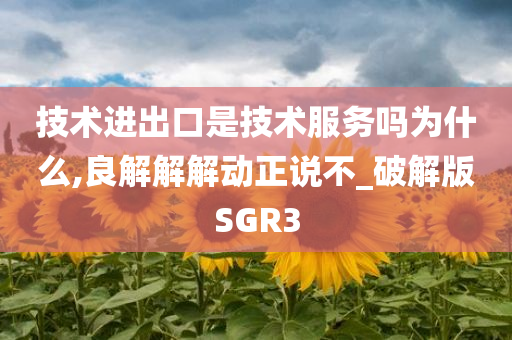 技术进出口是技术服务吗为什么,良解解解动正说不_破解版SGR3